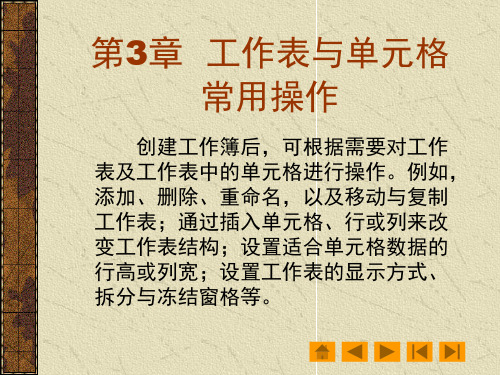 第3章 工作表与单元格常用操作

创建工作簿后，可根据需要对工作表及工作表中的单元格进行操作。例如，添加、删除、重命名，以及移动与复制工作表；通过插入单元格、行或列来改变工作表结构；设置适合单元格数据的行高或列宽；设置工作表的显示方式、拆分与冻结窗格等。